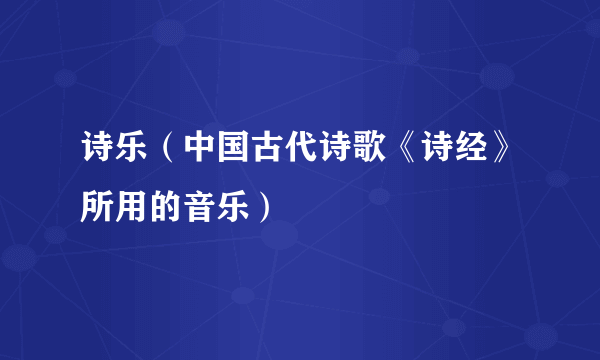 诗乐（中国古代诗歌《诗经》所用的音乐）